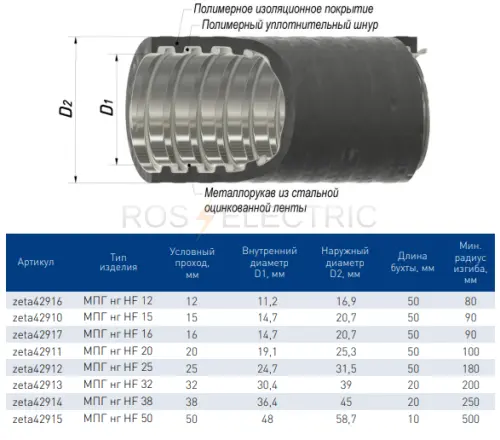 Полимерное изоляционное покрытие
Полимерный уплотнительный шнур

$D_2$
$D_1$

Металлорукав из стальной оцинкованной ленты

ROS ELECTRIC

| Артикул | Тип изделия | Условный проход, мм | Внутренний диаметр D1, мм | Наружный диаметр D2, мм | Длина бухты, мм | Мин. радиус изгиба, мм |
|---|---|---|---|---|---|---|
| zeta42916 | МПГ нг HF 12 | 12 | 11,2 | 16,9 | 50 | 80 |
| zeta42910 | МПГ нг HF 15 | 15 | 14,7 | 20,7 | 50 | 90 |
| zeta42917 | МПГ нг HF 16 | 16 | 14,7 | 20,7 | 50 | 90 |
| zeta42911 | МПГ нг HF 20 | 20 | 19,1 | 25,3 | 50 | 100 |
| zeta42912 | МПГ нг HF 25 | 25 | 24,7 | 31,5 | 50 | 180 |
| zeta42913 | МПГ нг HF 32 | 32 | 30,4 | 39 | 20 | 200 |
| zeta42914 | МПГ нг HF 38 | 38 | 36,4 | 45 | 20 | 250 |
| zeta42915 | МПГ нг HF 50 | 50 | 48 | 58,7 | 10 | 500 |